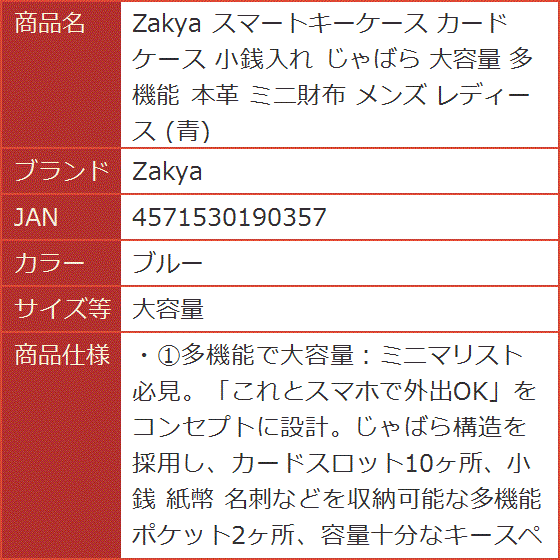 | 商品名 | Zakya スマートキーケース カードケース 小銭入れ じゃばら 大容量 多機能 本革 ミニ財布 メンズ レディース (青) |
|---|---|
| ブランド | Zakya |
| JAN | 4571530190357 |
| カラー | ブルー |
| サイズ等 | 大容量 |
| 商品仕様 | ・①多機能で大容量：ミニマリスト必見。「これとスマホで外出OK」をコンセプトに設計。じゃばら構造を採用し、カードスロット10ヶ所、小銭 紙幣 名刺などを収納可能な多機能ポケット2ヶ所、容量十分なキースペ |